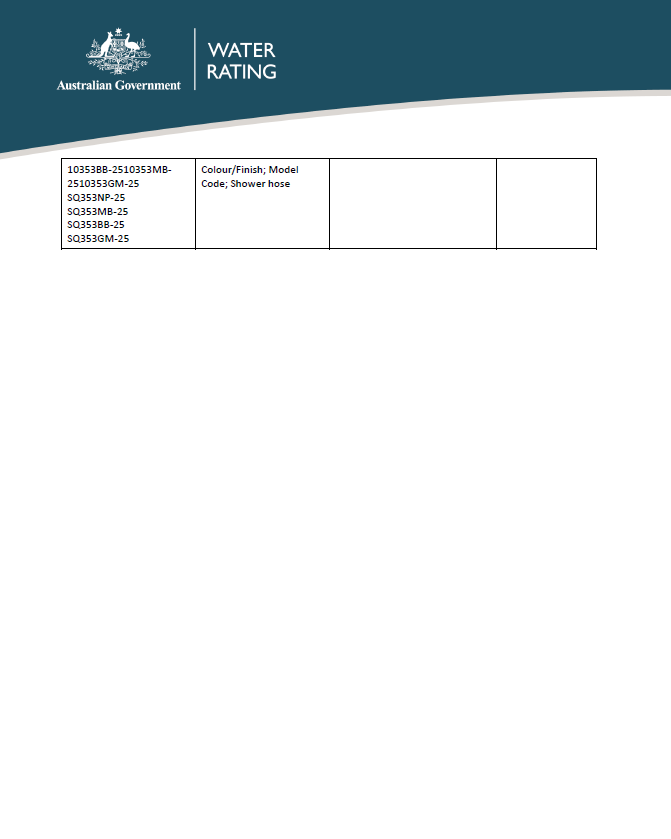 Australian Government

WATER
RATING

| 10353BB-2510353MB-2510353GM-25 SQ353NP-25 SQ353MB-25 SQ353BB-25 SQ353GM-25 | Colour/Finish; Model Code; Shower hose | | |
|---|---|---|---|